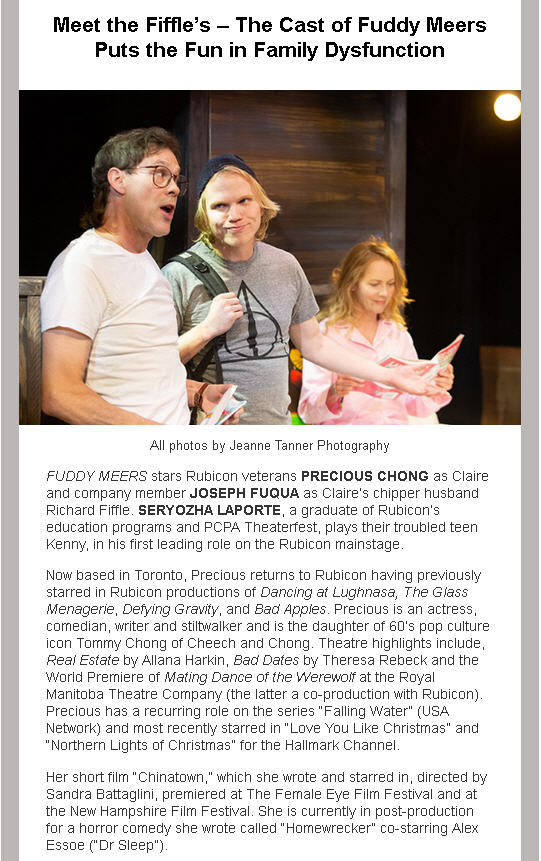 Meet the Fiffle's – The Cast of Fuddy Meers Puts the Fun in Family Dysfunction

All photos by Jeanne Tanner Photography

FUDDY MEERS stars Rubicon veterans PRECIOUS CHONG as Claire and company member JOSEPH FUQUA as Claire's chipper husband Richard Fiffle. SERYOZHA LAPORTE, a graduate of Rubicon's education programs and PCPA Theaterfest, plays their troubled teen Kenny, in his first leading role on the Rubicon mainstage.

Now based in Toronto, Precious returns to Rubicon having previously starred in Rubicon productions of Dancing at Lughnasa, The Glass Menagerie, Defying Gravity, and Bad Apples. Precious is an actress, comedian, writer and stiltwalker and is the daughter of 60's pop culture icon Tommy Chong of Cheech and Chong. Theatre highlights include, Real Estate by Allana Harkin, Bad Dates by Theresa Rebeck and the World Premiere of Mating Dance of the Werewolf at the Royal Manitoba Theatre Company (the latter a co-production with Rubicon). Precious has a recurring role on the series "Falling Water" (USA Network) and most recently starred in "Love You Like Christmas" and "Northern Lights of Christmas" for the Hallmark Channel.

Her short film "Chinatown," which she wrote and starred in, directed by Sandra Battaglini, premiered at The Female Eye Film Festival and at the New Hampshire Film Festival. She is currently in post-production for a horror comedy she wrote called "Homewrecker" co-starring Alex Essoe ("Dr Sleep").